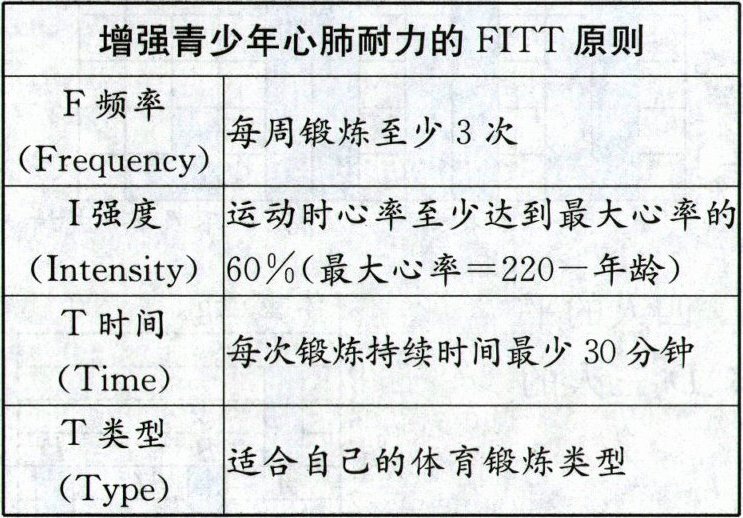 | 增强青少年心肺耐力的 FITT 原则 | |
|---|---|
| F 频率 (Frequency) | 每周锻炼至少 3 次 |
| I 强度 (Intensity) | 运动时心率至少达到最大心率的 60%(最大心率=220-年龄) |
| T 时间 (Time) | 每次锻炼持续时间最少 30 分钟 |
| T 类型 (Type) | 适合自己的体育锻炼类型 |